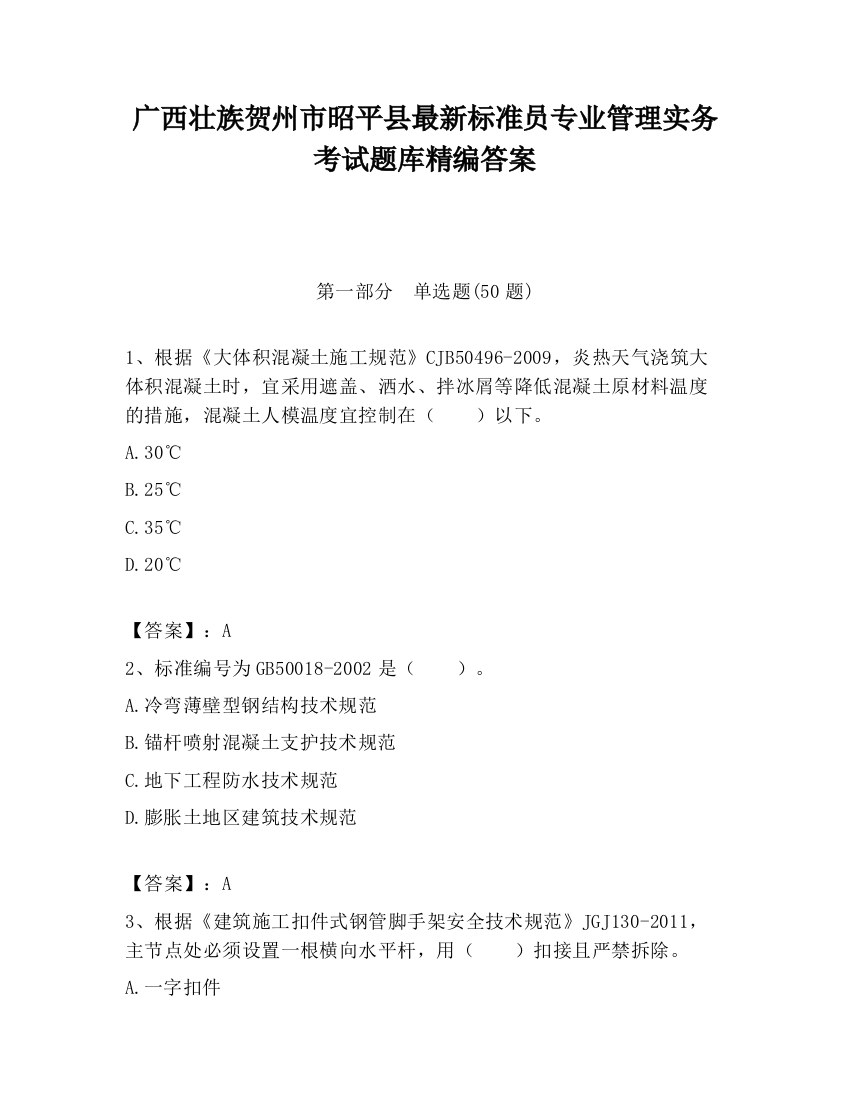 广西壮族贺州市昭平县最新标准员专业管理实务考试题库精编答案

第一部分　单选题(50 题)

1、根据《大体积混凝土施工规范》CJB50496-2009，炎热天气浇筑大体积混凝土时，宜采用遮盖、洒水、拌冰屑等降低混凝土原材料温度的措施，混凝土人模温度宜控制在（　　）以下。

A.30℃

B.25℃

C.35℃

D.20℃

【答案】：A

2、标准编号为 GB50018-2002 是（　　）。

A.冷弯薄壁型钢结构技术规范

B.锚杆喷射混凝土支护技术规范

C.地下工程防水技术规范

D.膨胀土地区建筑技术规范

【答案】：A

3、根据《建筑施工扣件式钢管脚手架安全技术规范》JGJ130-2011，主节点处必须设置一根横向水平杆，用（　　）扣接且严禁拆除。

A.一字扣件